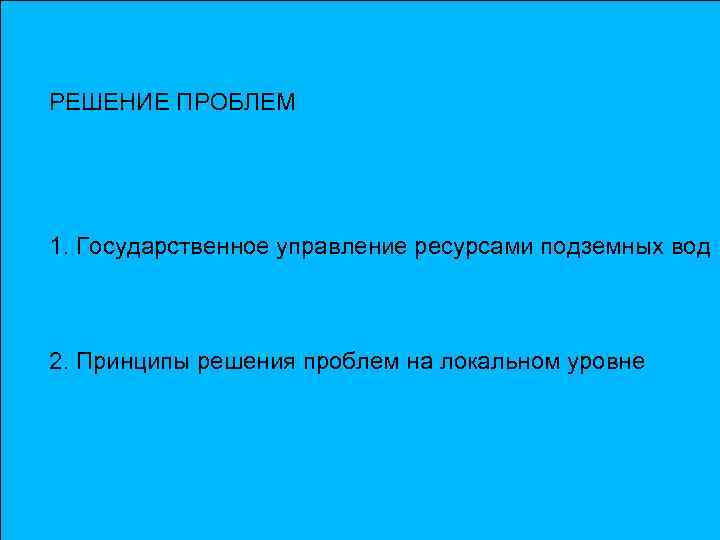 РЕШЕНИЕ ПРОБЛЕМ

1. Государственное управление ресурсами подземных вод

2. Принципы решения проблем на локальном уровне